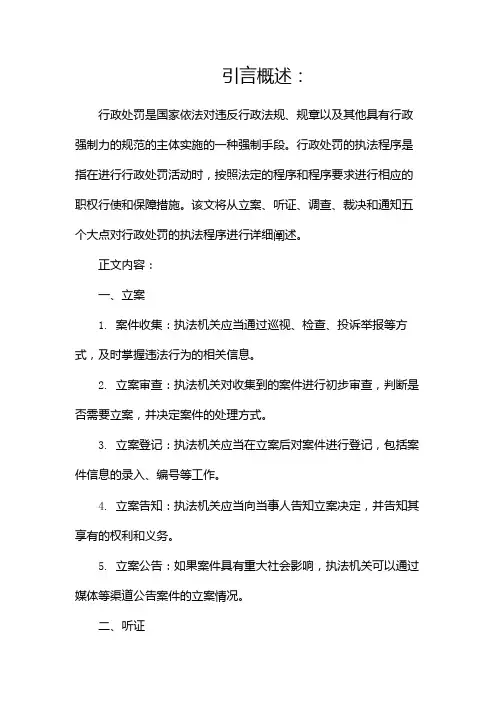 引言概述：

行政处罚是国家依法对违反行政法规、规章以及其他具有行政强制力的规范的主体实施的一种强制手段。行政处罚的执法程序是指在进行行政处罚活动时，按照法定的程序和程序要求进行相应的职权行使和保障措施。该文将从立案、听证、调查、裁决和通知五个大点对行政处罚的执法程序进行详细阐述。

正文内容：

一、立案

1. 案件收集：执法机关应当通过巡视、检查、投诉举报等方式，及时掌握违法行为的相关信息。

2. 立案审查：执法机关对收集到的案件进行初步审查，判断是否需要立案，并决定案件的处理方式。

3. 立案登记：执法机关应当在立案后对案件进行登记，包括案件信息的录入、编号等工作。

4. 立案告知：执法机关应当向当事人告知立案决定，并告知其享有的权利和义务。

5. 立案公告：如果案件具有重大社会影响，执法机关可以通过媒体等渠道公告案件的立案情况。

二、听证